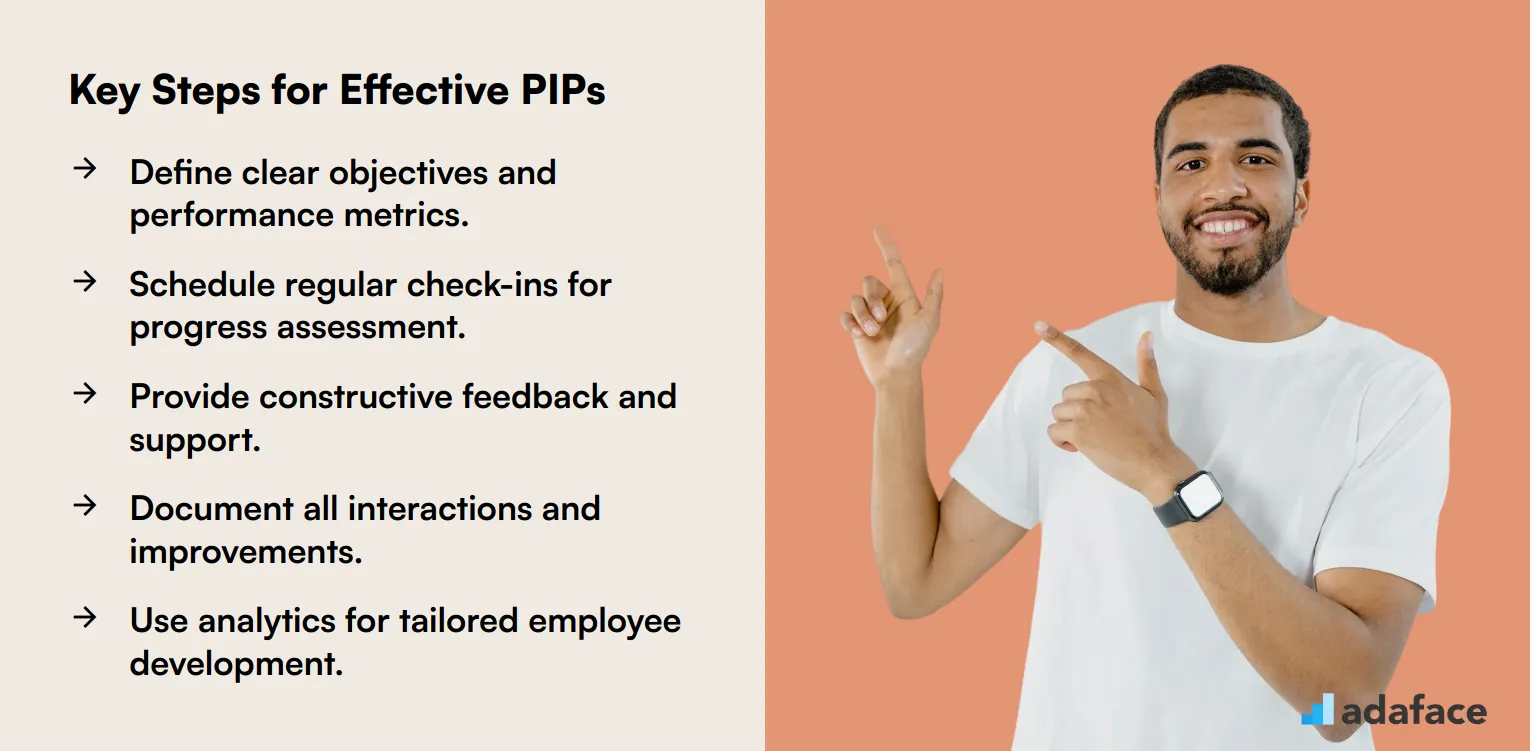 Key Steps for Effective PIPs

→ Define clear objectives and performance metrics.

→ Schedule regular check-ins for progress assessment.

→ Provide constructive feedback and support.

→ Document all interactions and improvements.

→ Use analytics for tailored employee development.

adaface